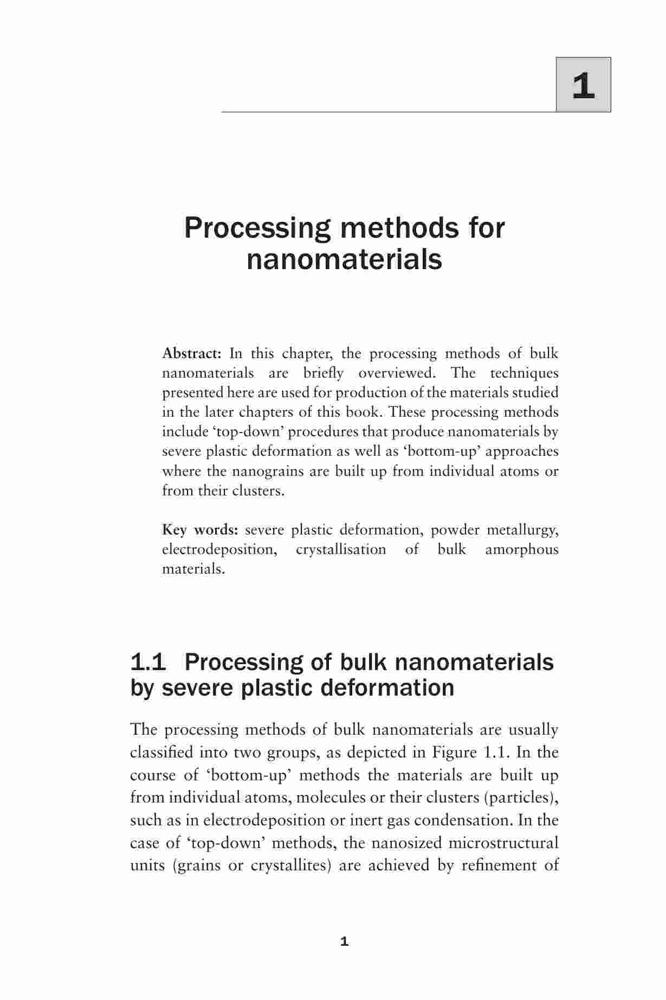 1

Processing methods for nanomaterials

Abstract: In this chapter, the processing methods of bulk nanomaterials are briefly overviewed. The techniques presented here are used for production of the materials studied in the later chapters of this book. These processing methods include 'top-down' procedures that produce nanomaterials by severe plastic deformation as well as 'bottom-up' approaches where the nanograins are built up from individual atoms or from their clusters.

Key words: severe plastic deformation, powder metallurgy, electrodeposition, crystallisation of bulk amorphous materials.

1.1 Processing of bulk nanomaterials by severe plastic deformation

The processing methods of bulk nanomaterials are usually classified into two groups, as depicted in Figure 1.1. In the course of 'bottom-up' methods the materials are built up from individual atoms, molecules or their clusters (particles), such as in electrodeposition or inert gas condensation. In the case of 'top-down' methods, the nanosized microstructural units (grains or crystallites) are achieved by refinement of

1